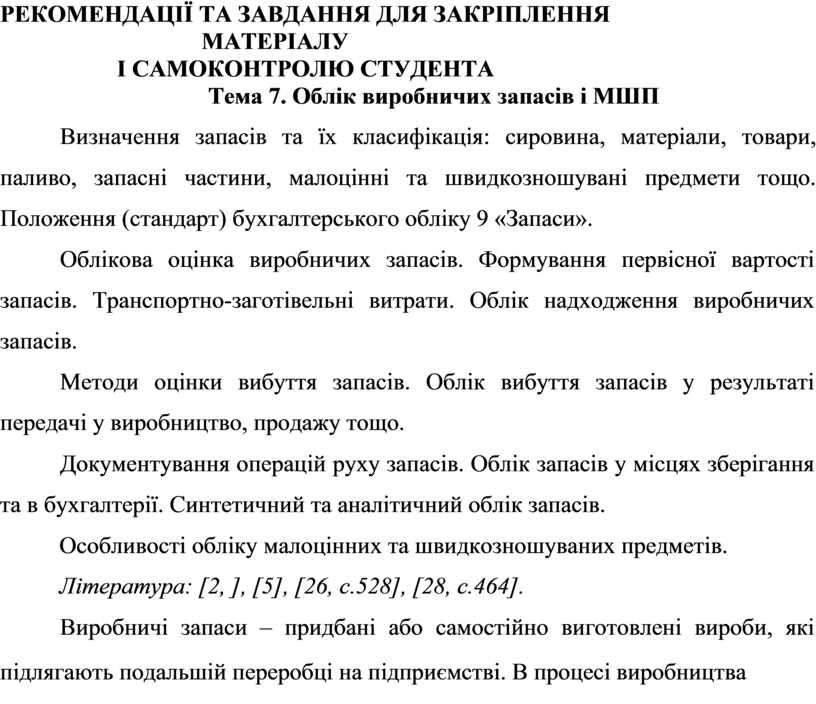 РЕКОМЕНДАЦІЇ ТА ЗАВДАННЯ ДЛЯ ЗАКРІПЛЕННЯ МАТЕРІАЛУ
І САМОКОНТРОЛЮ СТУДЕНТА
Тема 7. Облік виробничих запасів і МШП

Визначення запасів та їх класифікація: сировина, матеріали, товари, паливо, запасні частини, малоцінні та швидкозношувані предмети тощо. Положення (стандарт) бухгалтерського обліку 9 «Запаси».

Облікова оцінка виробничих запасів. Формування первісної вартості запасів. Транспортно-заготівельні витрати. Облік надходження виробничих запасів.

Методи оцінки вибуття запасів. Облік вибуття запасів у результаті передачі у виробництво, продажу тощо.

Документування операцій руху запасів. Облік запасів у місцях зберігання та в бухгалтерії. Синтетичний та аналітичний облік запасів.

Особливості обліку малоцінних та швидкозношуваних предметів.

Література: [2, ], [5], [26, с.528], [28, с.464].

Виробничі запаси – придбані або самостійно виготовлені вироби, які підлягають подальшій переробці на підприємстві. В процесі виробництва